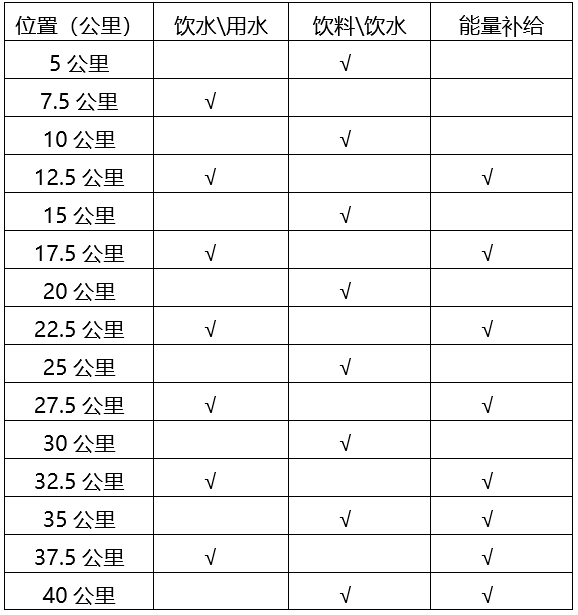 | 位置（公里） | 饮水\用水 | 饮料\饮水 | 能量补给 |
|---|---|---|---|
| 5公里 |  | √ |  |
| 7.5公里 | √ |  |  |
| 10公里 |  | √ |  |
| 12.5公里 | √ |  | √ |
| 15公里 |  | √ |  |
| 17.5公里 | √ |  | √ |
| 20公里 |  | √ |  |
| 22.5公里 | √ |  | √ |
| 25公里 |  | √ |  |
| 27.5公里 | √ |  | √ |
| 30公里 |  | √ |  |
| 32.5公里 | √ |  | √ |
| 35公里 |  | √ | √ |
| 37.5公里 | √ |  | √ |
| 40公里 |  | √ | √ |